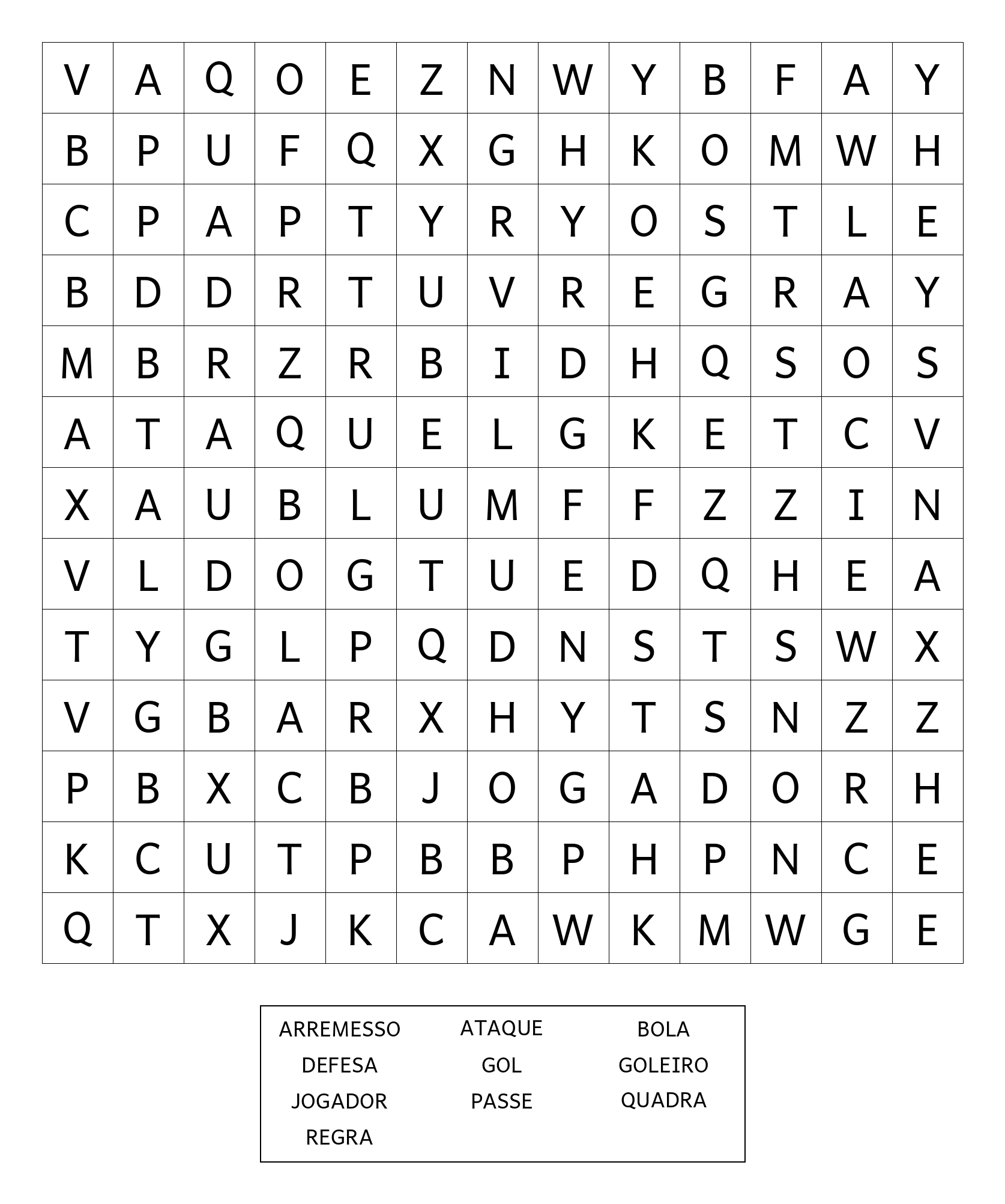 | V | A | Q | O | E | Z | N | W | Y | B | F | A | Y |
|---|---|---|---|---|---|---|---|---|---|---|---|---|
| B | P | U | F | Q | X | G | H | K | O | M | W | H |
| C | P | A | P | T | Y | R | Y | O | S | T | L | E |
| B | D | D | R | T | U | V | R | E | G | R | A | Y |
| M | B | R | Z | R | B | I | D | H | Q | S | O | S |
| A | T | A | Q | U | E | L | G | K | E | T | C | V |
| X | A | U | B | L | U | M | F | F | Z | Z | I | N |
| V | L | D | O | G | T | U | E | D | Q | H | E | A |
| T | Y | G | L | P | Q | D | N | S | T | S | W | X |
| V | G | B | A | R | X | H | Y | T | S | N | Z | Z |
| P | B | X | C | B | J | O | G | A | D | O | R | H |
| K | C | U | T | P | B | B | P | H | P | N | C | E |
| Q | T | X | J | K | C | A | W | K | M | W | G | E |

ARREMESSO
ATAQUE
BOLA
DEFESA
GOL
GOLEIRO
JOGADOR
PASSE
QUADRA
REGRA